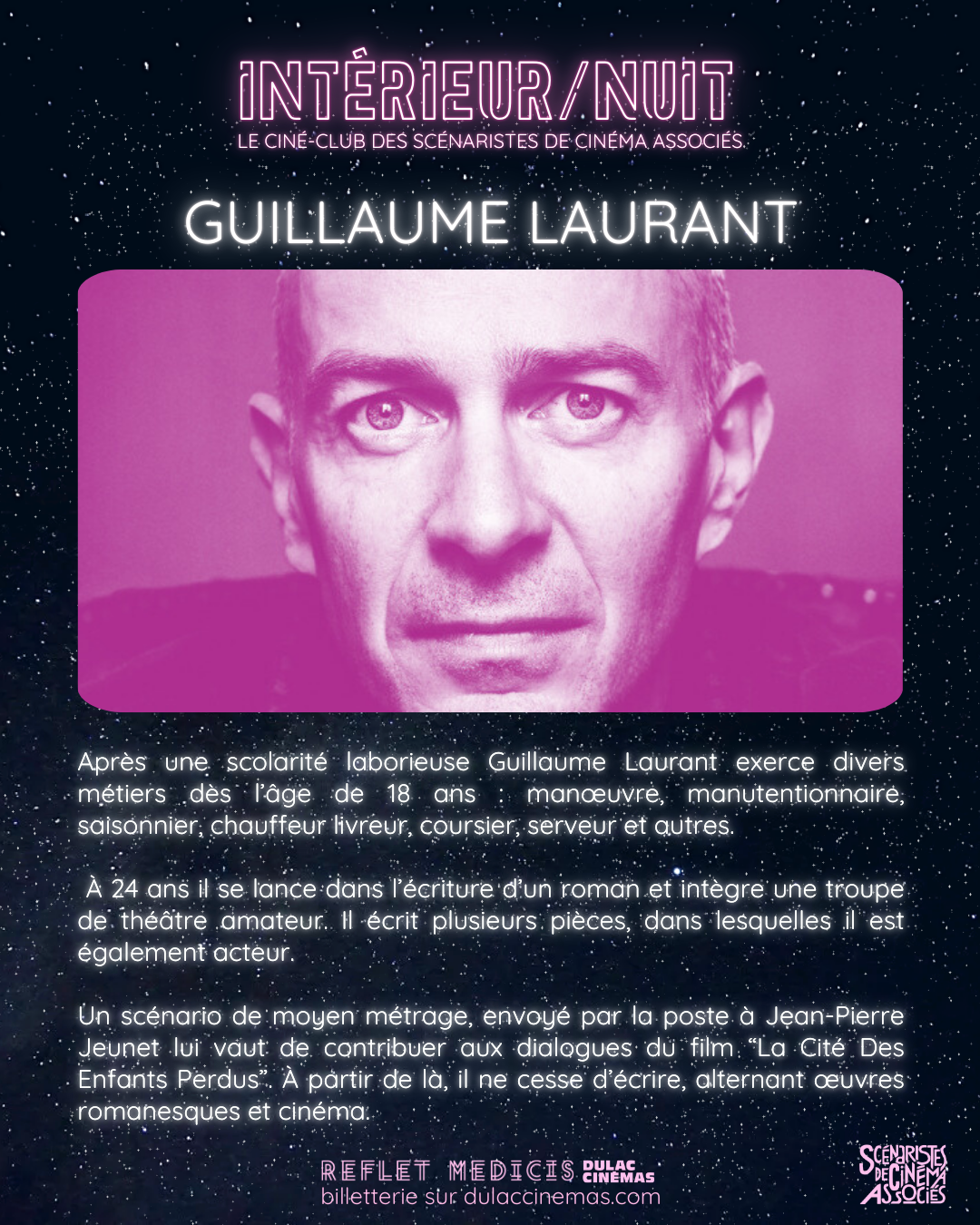 INTÉRIEUR/NUIT
LE CINÉ-CLUB DES SCÉNARISTES DE CINÉMA ASSOCIÉS

GUILLAUME LAURANT

Après une scolarité laborieuse Guillaume Laurant exerce divers métiers dès l'âge de 18 ans : manœuvre, manutentionnaire, saisonnier, chauffeur livreur, coursier, serveur et autres.

À 24 ans il se lance dans l'écriture d'un roman et intègre une troupe de théâtre amateur. Il écrit plusieurs pièces, dans lesquelles il est également acteur.

Un scénario de moyen métrage, envoyé par la poste à Jean-Pierre Jeunet lui vaut de contribuer aux dialogues du film "La Cité Des Enfants Perdus". À partir de là, il ne cesse d'écrire, alternant œuvres romanesques et cinéma.

REFLET MEDICIS DULAC CINÉMAS
billetterie sur dulaccinemas.com

SCÉNARISTES DE CINÉMA ASSOCIÉS